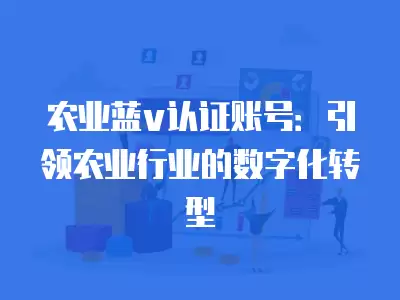 农业蓝v认证账号：引领农业行业的数字化转型